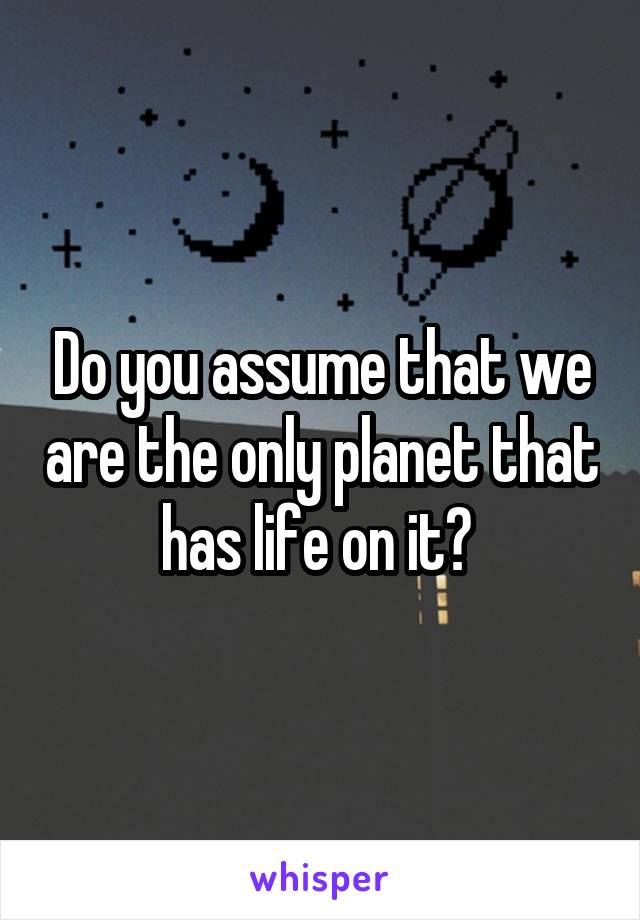 Do you assume that we are the only planet that has life on it?

whisper